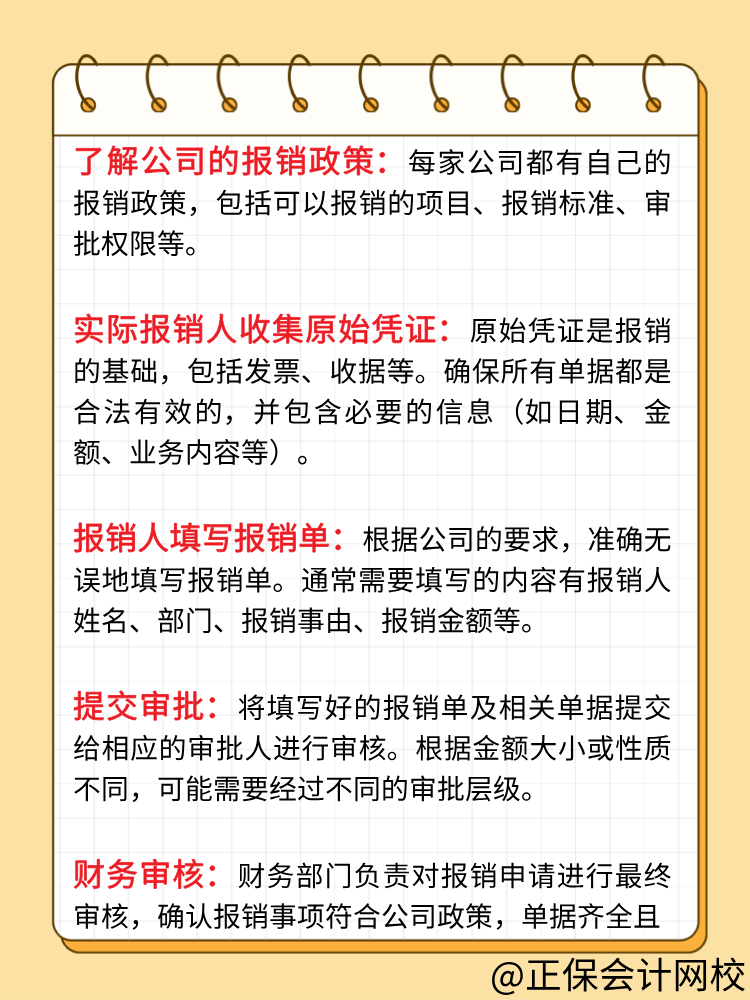 了解公司的报销政策：每家公司都有自己的报销政策，包括可以报销的项目、报销标准、审批权限等。

实际报销人收集原始凭证：原始凭证是报销的基础，包括发票、收据等。确保所有单据都是合法有效的，并包含必要的信息（如日期、金额、业务内容等）。

报销人填写报销单：根据公司的要求，准确无误地填写报销单。通常需要填写的内容有报销人姓名、部门、报销事由、报销金额等。

提交审批：将填写好的报销单及相关单据提交给相应的审批人进行审核。根据金额大小或性质不同，可能需要经过不同的审批层级。

财务审核：财务部门负责对报销申请进行最终审核，确认报销事项符合公司政策，单据齐全且

@正保会计网校